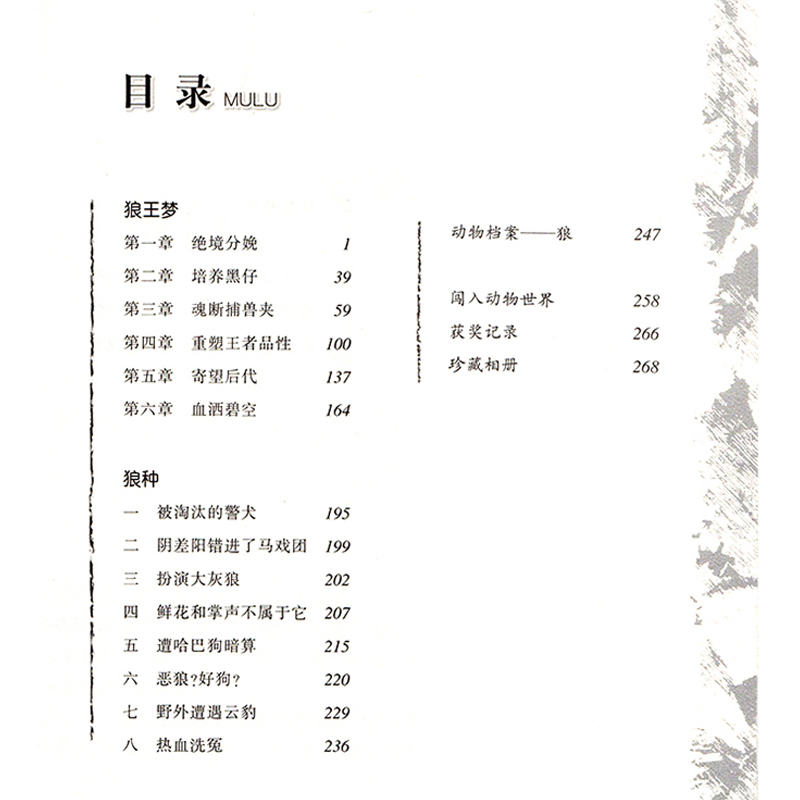 目录 MULU

狼王梦

第一章 绝境分娩 1

第二章 培养黑仔 39

第三章 魂断捕兽夹 59

第四章 重塑王者品性 100

第五章 寄望后代 137

第六章 血洒碧空 164

狼种

一 被淘汰的警犬 195

二 阴差阳错进了马戏团 199

三 扮演大灰狼 202

四 鲜花和掌声不属于它 207

五 遭哈巴狗暗算 215

六 恶狼?好狗? 220

七 野外遭遇云豹 229

八 热血洗冤 236

动物档案——狼 247

闯入动物世界 258

获奖记录 266

珍藏相册 268